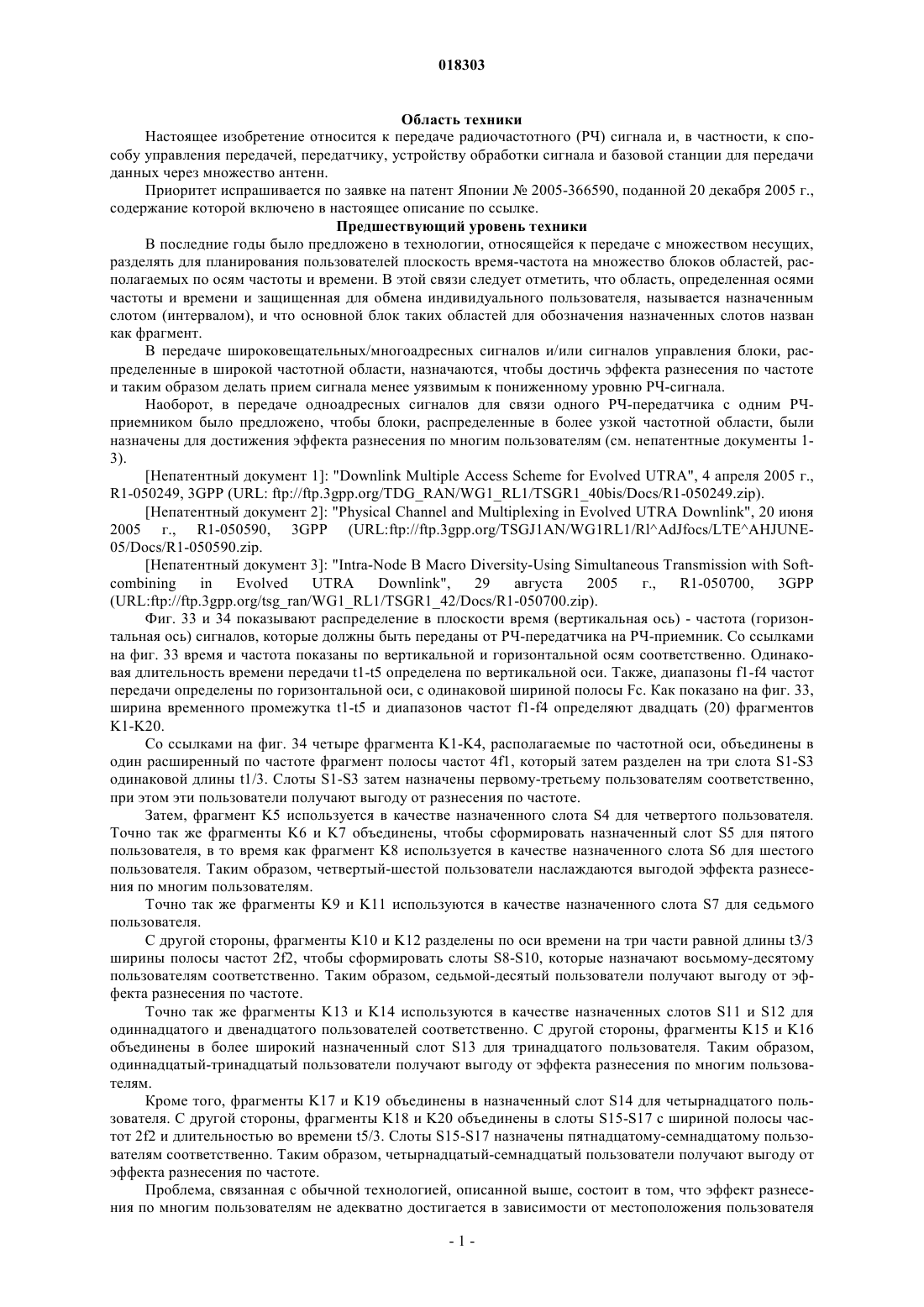 018303

Область техники

Настоящее изобретение относится к передаче радиочастотного (РЧ) сигнала и, в частности, к способу управления передачей, передатчику, устройству обработки сигнала и базовой станции для передачи данных через множество антенн.

Приоритет испрашивается по заявке на патент Японии № 2005-366590, поданной 20 декабря 2005 г., содержание которой включено в настоящее описание по ссылке.

Предшествующий уровень техники

В последние годы было предложено в технологии, относящейся к передаче с множеством несущих, разделять для планирования пользователей плоскость время-частота на множество блоков областей, располагаемых по осям частоты и времени. В этой связи следует отметить, что область, определенная осями частоты и времени и защищенная для обмена индивидуального пользователя, называется назначенным слотом (интервалом), и что основной блок таких областей для обозначения назначенных слотов назван как фрагмент.

В передаче широковещательных/многоадресных сигналов и/или сигналов управления блоки, распределенные в широкой частотной области, назначаются, чтобы достичь эффекта разнесения по частоте и таким образом делать прием сигнала менее уязвимым к пониженному уровню РЧ-сигнала.

Наоборот, в передаче одноадресных сигналов для связи одного РЧ-передатчика с одним РЧ-приемником было предложено, чтобы блоки, распределенные в более узкой частотной области, были назначены для достижения эффекта разнесения по многим пользователям (см. непатентные документы 1-3).

[Непатентный документ 1]: "Downlink Multiple Access Scheme for Evolved UTRA", 4 апреля 2005 г., R1-050249, 3GPP (URL: ftp://ftp.3gpp.org/TDG_RAN/WG1_RL1/TSGR1_40bis/Docs/R1-050249.zip).

[Непатентный документ 2]: "Physical Channel and Multiplexing in Evolved UTRA Downlink", 20 июня 2005 г., R1-050590, 3GPP (URL:ftp://ftp.3gpp.org/TSGJ1AN/WG1RL1/Rl^AdJfocs/LTE^AHJUNE-05/Docs/R1-050590.zip.

[Непатентный документ 3]: "Intra-Node B Macro Diversity-Using Simultaneous Transmission with Soft-combining in Evolved UTRA Downlink", 29 августа 2005 г., R1-050700, 3GPP (URL:ftp://ftp.3gpp.org/tsg_ran/WG1_RL1/TSGR1_42/Docs/R1-050700.zip).

Фиг. 33 и 34 показывают распределение в плоскости время (вертикальная ось) - частота (горизонтальная ось) сигналов, которые должны быть переданы от РЧ-передатчика на РЧ-приемник. Со ссылками на фиг. 33 время и частота показаны по вертикальной и горизонтальной осям соответственно. Одинаковая длительность времени передачи t1-t5 определена по вертикальной оси. Также, диапазоны f1-f4 частот передачи определены по горизонтальной оси, с одинаковой шириной полосы Fc. Как показано на фиг. 33, ширина временного промежутка t1-t5 и диапазонов частот f1-f4 определяют двадцать (20) фрагментов K1-K20.

Со ссылками на фиг. 34 четыре фрагмента K1-K4, располагаемые по частотной оси, объединены в один расширенный по частоте фрагмент полосы частот 4f1, который затем разделен на три слота S1-S3 одинаковой длины t1/3. Слоты S1-S3 затем назначены первому-третьему пользователям соответственно, при этом эти пользователи получают выгоду от разнесения по частоте.

Затем, фрагмент K5 используется в качестве назначенного слота S4 для четвертого пользователя. Точно так же фрагменты K6 и K7 объединены, чтобы сформировать назначенный слот S5 для пятого пользователя, в то время как фрагмент K8 используется в качестве назначенного слота S6 для шестого пользователя. Таким образом, четвертый-шестой пользователи наслаждаются выгодой эффекта разнесения по многим пользователям.

Точно так же фрагменты K9 и K11 используются в качестве назначенного слота S7 для седьмого пользователя.

С другой стороны, фрагменты K10 и K12 разделены по оси времени на три части равной длины t3/3 ширины полосы частот 2f2, чтобы сформировать слоты S8-S10, которые назначают восьмому-десятому пользователям соответственно. Таким образом, седьмой-десятый пользователи получают выгоду от эффекта разнесения по частоте.

Точно так же фрагменты K13 и K14 используются в качестве назначенных слотов S11 и S12 для одиннадцатого и двенадцатого пользователей соответственно. С другой стороны, фрагменты K15 и K16 объединены в более широкий назначенный слот S13 для тринадцатого пользователя. Таким образом, одиннадцатый-тринадцатый пользователи получают выгоду от эффекта разнесения по многим пользователям.

Кроме того, фрагменты K17 и K19 объединены в назначенный слот S14 для четырнадцатого пользователя. С другой стороны, фрагменты K18 и K20 объединены в слоты S15-S17 с шириной полосы частот 2f2 и длительностью во времени t5/3. Слоты S15-S17 назначены пятнадцатому-семнадцатому пользователям соответственно. Таким образом, четырнадцатый-семнадцатый пользователи получают выгоду от эффекта разнесения по частоте.

Проблема, связанная с обычной технологией, описанной выше, состоит в том, что эффект разнесения по многим пользователям не адекватно достигается в зависимости от местоположения пользователя

- 1 -